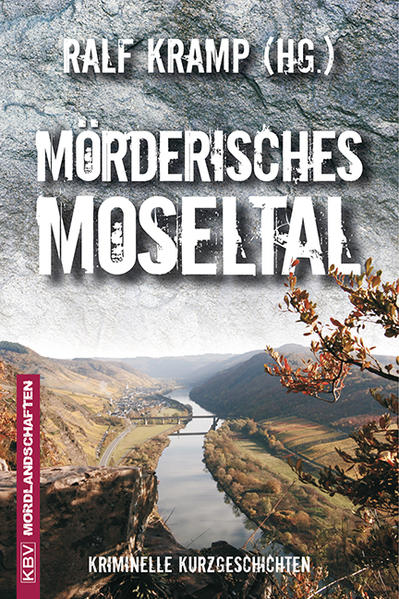 RALF KRAMP (HG.)

MÖRDERISCHES MOSELTAL

KBV MORDLANDSCHAFTEN

KRIMINELLE KURZGESCHICHTEN